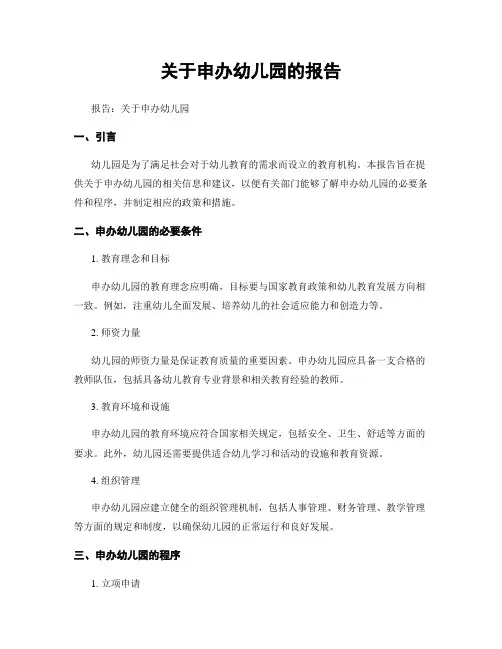 关于申办幼儿园的报告

报告：关于申办幼儿园

一、引言

幼儿园是为了满足社会对于幼儿教育的需求而设立的教育机构。本报告旨在提供关于申办幼儿园的相关信息和建议，以便有关部门能够了解申办幼儿园的必要条件和程序，并制定相应的政策和措施。

二、申办幼儿园的必要条件

1. 教育理念和目标

申办幼儿园的教育理念应明确，目标要与国家教育政策和幼儿教育发展方向相一致。例如，注重幼儿全面发展、培养幼儿的社会适应能力和创造力等。

2. 师资力量

幼儿园的师资力量是保证教育质量的重要因素。申办幼儿园应具备一支合格的教师队伍，包括具备幼儿教育专业背景和相关教育经验的教师。

3. 教育环境和设施

申办幼儿园的教育环境应符合国家相关规定，包括安全、卫生、舒适等方面的要求。此外，幼儿园还需要提供适合幼儿学习和活动的设施和教育资源。

4. 组织管理

申办幼儿园应建立健全的组织管理机制，包括人事管理、财务管理、教学管理等方面的规定和制度，以确保幼儿园的正常运行和良好发展。

三、申办幼儿园的程序

1. 立项申请